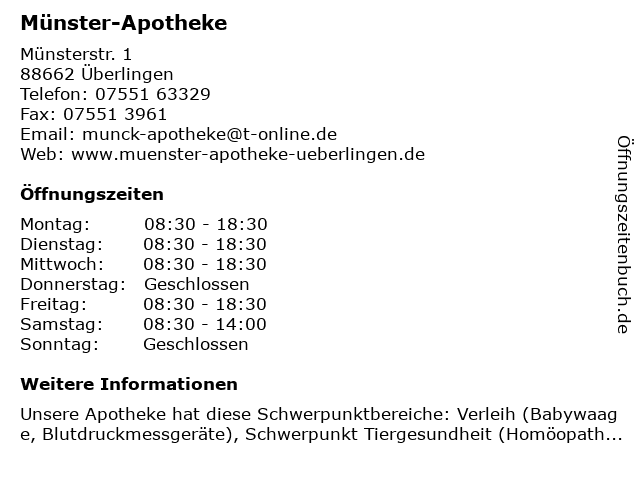 Münster-Apotheke

Münsterstr. 1
88662 Überlingen
Telefon: 07551 63329
Fax: 07551 3961
Email: munck-apotheke@t-online.de
Web: www.muenster-apotheke-ueberlingen.de

Öffnungszeiten

| | |
|---|---|
| Montag: | 08:30 - 18:30 |
| Dienstag: | 08:30 - 18:30 |
| Mittwoch: | 08:30 - 18:30 |
| Donnerstag: | Geschlossen |
| Freitag: | 08:30 - 18:30 |
| Samstag: | 08:30 - 14:00 |
| Sonntag: | Geschlossen |

Weitere Informationen

Unsere Apotheke hat diese Schwerpunktbereiche: Verleih (Babywaage, Blutdruckmessgeräte), Schwerpunkt Tiergesundheit (Homöopath...

Öffnungszeitenbuch.de